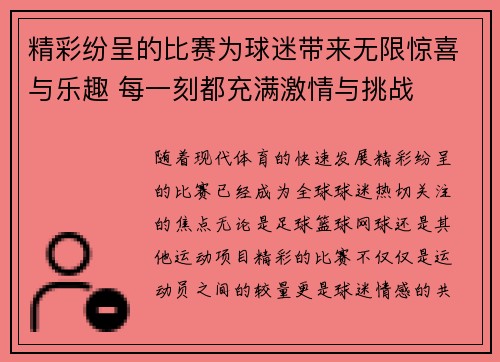 精彩纷呈的比赛为球迷带来无限惊喜与乐趣 每一刻都充满激情与挑战

随着现代体育的快速发展精彩纷呈的比赛已经成为全球球迷热切关注的焦点无论是足球篮球网球还是其他运动项目精彩的比赛不仅仅是运动员之间的较量更是球迷情感的共